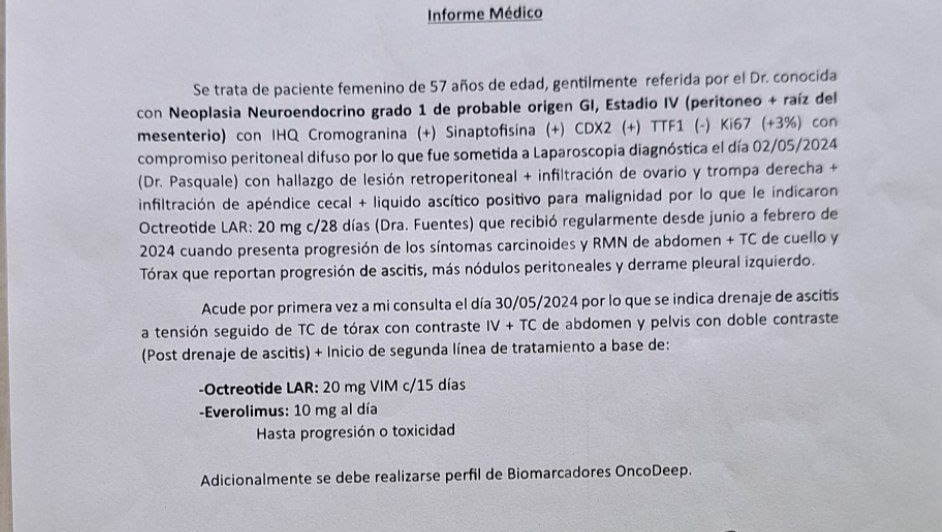 Informe Médico

Se trata de paciente femenino de 57 años de edad, gentilmente referida por el Dr. conocida con Neoplasia Neuroendocrino grado 1 de probable origen GI, Estadio IV (peritoneo + raíz del mesenterio) con IHQ Cromogranina (+) Sinaptofisina (+) CDX2 (+) TTF1 (-) Ki67 (+3%) con compromiso peritoneal difuso por lo que fue sometida a Laparoscopia diagnóstica el día 02/05/2024 (Dr. Pasquale) con hallazgo de lesión retroperitoneal + infiltración de ovario y trompa derecha + infiltración de apéndice cecal + liquido ascítico positivo para malignidad por lo que le indicaron Octreotide LAR: 20 mg c/28 días (Dra. Fuentes) que recibió regularmente desde junio a febrero de 2024 cuando presenta progresión de los síntomas carcinoides y RMN de abdomen + TC de cuello y Tórax que reportan progresión de ascitis, más nódulos peritoneales y derrame pleural izquierdo.

Acude por primera vez a mi consulta el día 30/05/2024 por lo que se indica drenaje de ascitis a tensión seguido de TC de tórax con contraste IV + TC de abdomen y pelvis con doble contraste (Post drenaje de ascitis) + Inicio de segunda línea de tratamiento a base de:

-Octreotide LAR: 20 mg VIM c/15 días
-Everolimus: 10 mg al día
Hasta progresión o toxicidad

Adicionalmente se debe realizarse perfil de Biomarcadores OncoDeep.